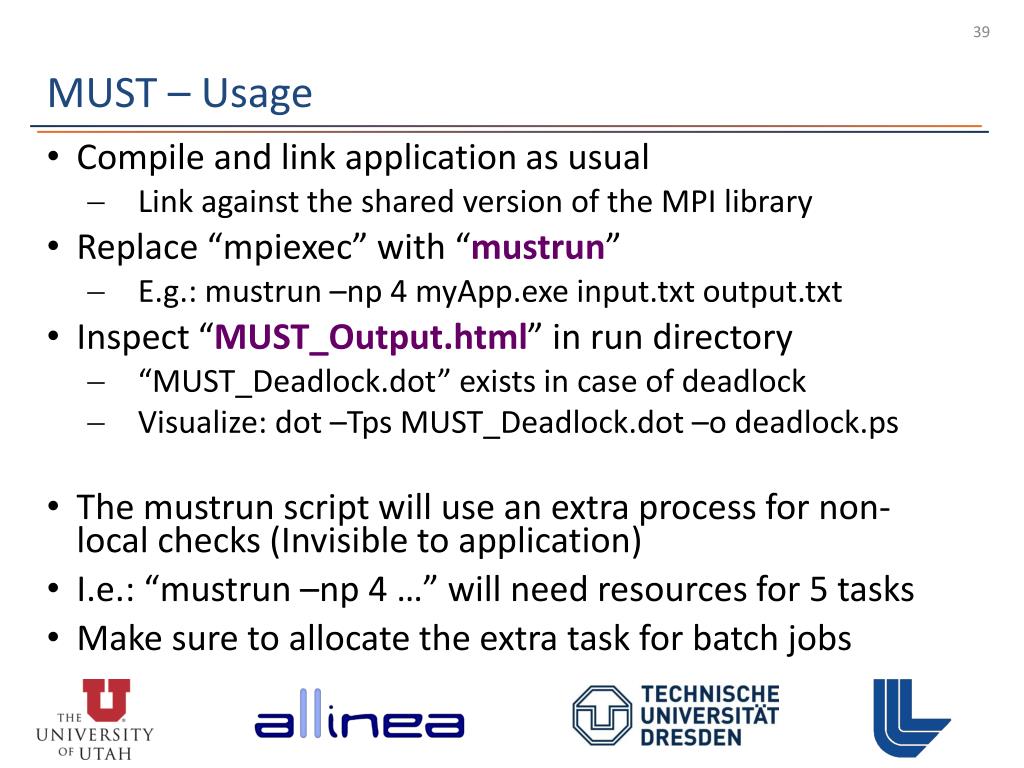 39

MUST – Usage

• Compile and link application as usual
– Link against the shared version of the MPI library
• Replace “mpiexec” with “mustrun”
– E.g.: mustrun –np 4 myApp.exe input.txt output.txt
• Inspect “MUST_Output.html” in run directory
– “MUST_Deadlock.dot” exists in case of deadlock
– Visualize: dot –Tps MUST_Deadlock.dot –o deadlock.ps

• The mustrun script will use an extra process for non-local checks (Invisible to application)
• I.e.: “mustrun –np 4 …” will need resources for 5 tasks
• Make sure to allocate the extra task for batch jobs

THE UNIVERSITY OF UTAH
allinea
TECHNISCHE UNIVERSITÄT DRESDEN